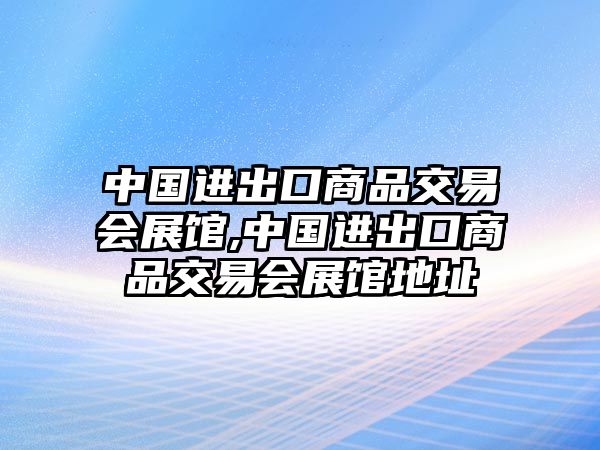 中国进出口商品交易会展馆,中国进出口商品交易会展馆地址